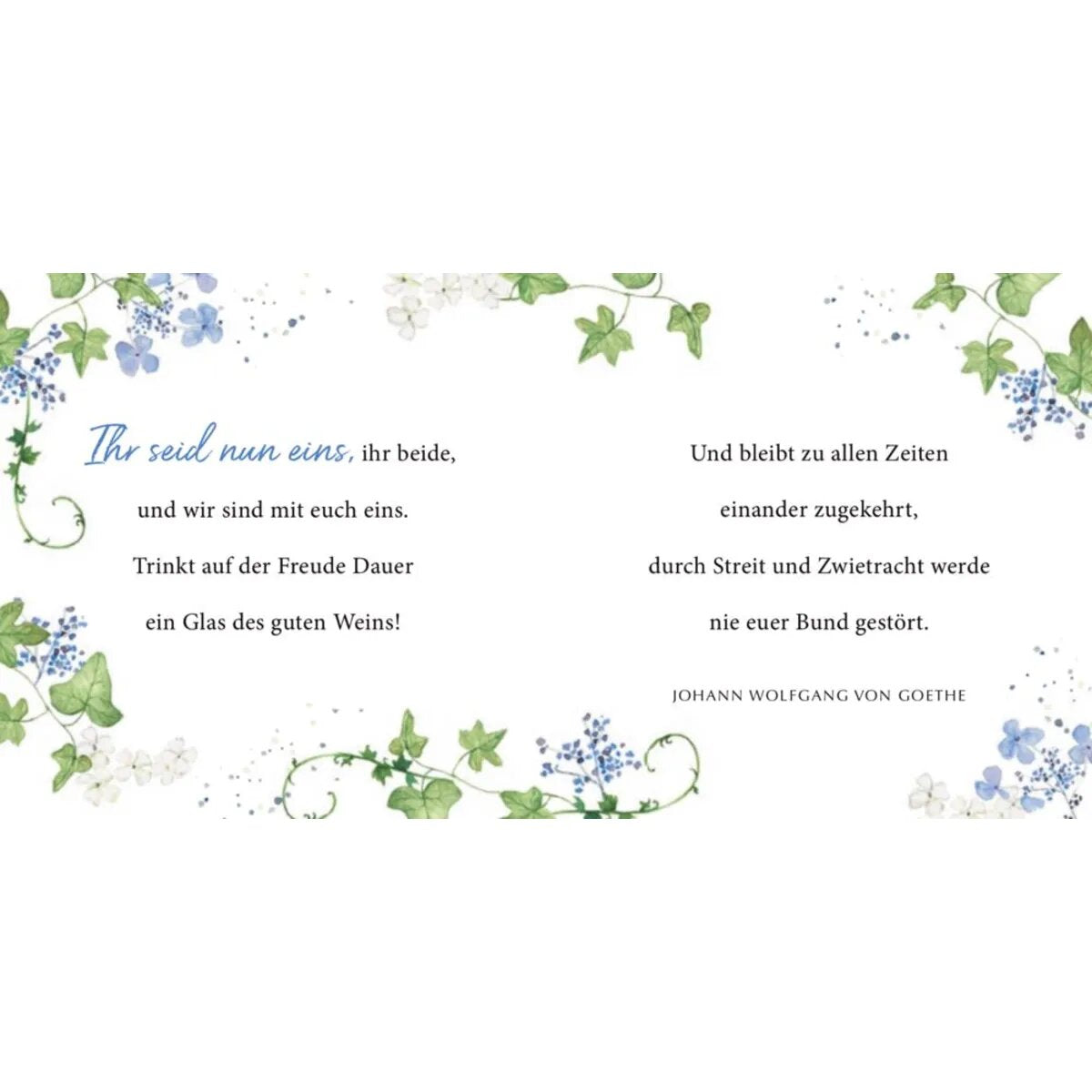 Ihr seid nun eins, ihr beide,
und wir sind mit euch eins.
Trinkt auf der Freude Dauer
ein Glas des guten Weins!

Und bleibt zu allen Zeiten
einander zugekehrt,
durch Streit und Zwietracht werde
nie euer Bund gestört.

JOHANN WOLFGANG VON GOETHE